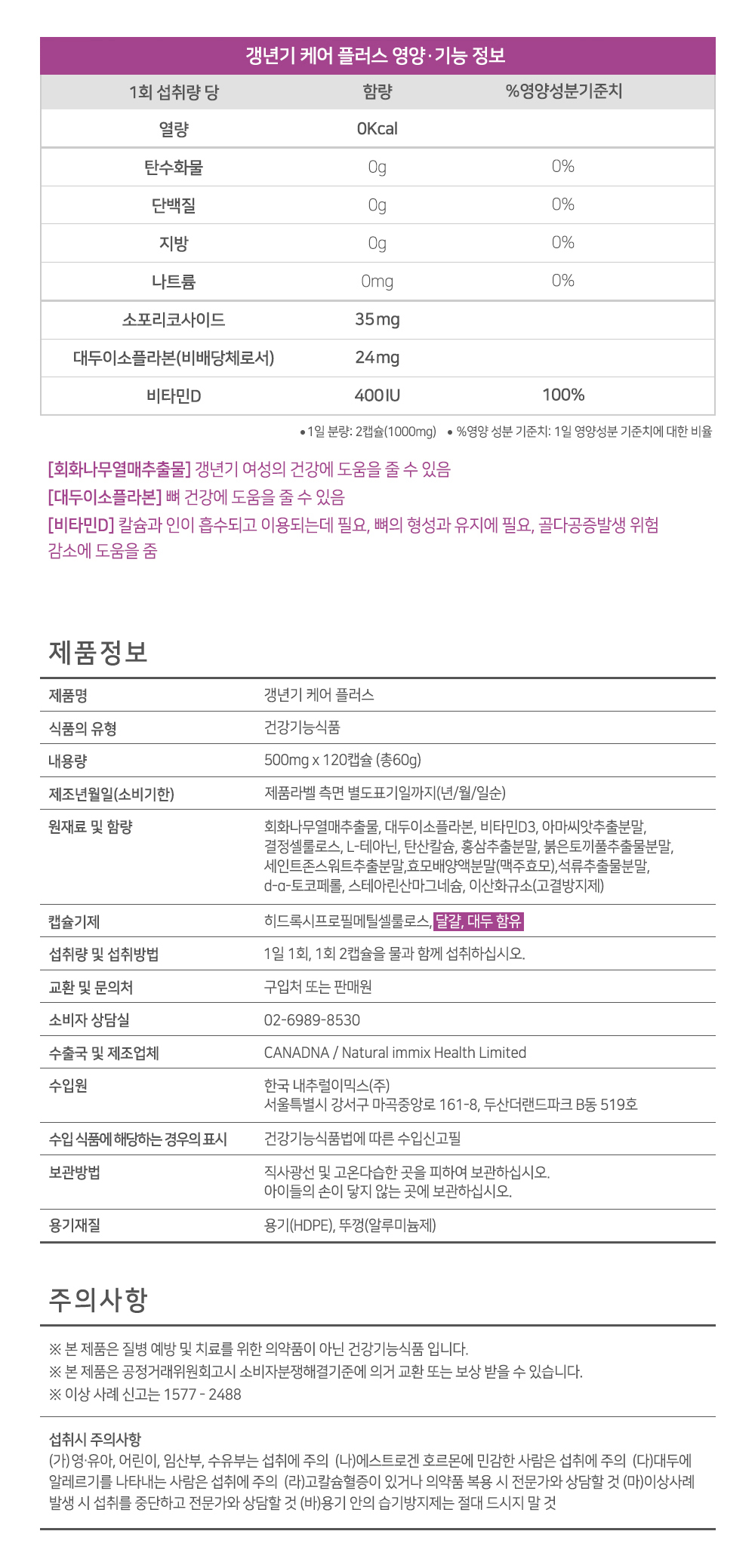 갱년기 케어 플러스 영양·기능 정보

| 1회 섭취량 당 | 함량 | %영양성분기준치 |
|---|---|---|
| 열량 | 0Kcal | |
| 탄수화물 | 0g | 0% |
| 단백질 | 0g | 0% |
| 지방 | 0g | 0% |
| 나트륨 | 0mg | 0% |
| 소포리코사이드 | 35mg | |
| 대두이소플라본(비배당체로서) | 24mg | |
| 비타민D | 400IU | 100% |

• 1일 분량: 2캡슐(1000mg) • %영양 성분 기준치: 1일 영양성분 기준치에 대한 비율

[회화나무열매추출물] 갱년기 여성의 건강에 도움을 줄 수 있음
[대두이소플라본] 뼈 건강에 도움을 줄 수 있음
[비타민D] 칼슘과 인이 흡수되고 이용되는데 필요, 뼈의 형성과 유지에 필요, 골다공증발생 위험 감소에 도움을 줌

제품정보

| 제품명 | 갱년기 케어 플러스 |
|---|---|
| 식품의 유형 | 건강기능식품 |
| 내용량 | 500mg x 120캡슐 (총60g) |
| 제조년월일(소비기한) | 제품라벨 측면 별도표기일까지(년/월/일순) |
| 원재료 및 함량 | 회화나무열매추출물, 대두이소플라본, 비타민D3, 아마씨앗추출분말, 결정셀룰로스, L-테아닌, 탄산칼슘, 홍삼추출분말, 붉은토끼풀추출물분말, 세인트존스워트추출분말,효모배양액분말(맥주효모),석류추출물분말, d-α-토코페롤, 스테아린산마그네슘, 이산화규소(고결방지제) |
| 캡슐기제 | 히드록시프로필메틸셀룰로스, 달걀, 대두 함유 |
| 섭취량 및 섭취방법 | 1일 1회, 1회 2캡슐을 물과 함께 섭취하십시오. |
| 교환 및 문의처 | 구입처 또는 판매원 |
| 소비자 상담실 | 02-6989-8530 |
| 수출국 및 제조업체 | CANADNA / Natural immix Health Limited |
| 수입원 | 한국 내추럴이믹스(주) 서울특별시 강서구 마곡중앙로 161-8, 두산더랜드파크 B동 519호 |
| 수입 식품에 해당하는 경우의 표시 | 건강기능식품법에 따른 수입신고필 |
| 보관방법 | 직사광선 및 고온다습한 곳을 피하여 보관하십시오. 아이들의 손이 닿지 않는 곳에 보관하십시오. |
| 용기재질 | 용기(HDPE), 뚜껑(알루미늄제) |

주의사항

※ 본 제품은 질병 예방 및 치료를 위한 의약품이 아닌 건강기능식품 입니다.
※ 본 제품은 공정거래위원회고시 소비자분쟁해결기준에 의거 교환 또는 보상 받을 수 있습니다.
※ 이상 사례 신고는 1577 - 2488

섭취시 주의사항
(가)영·유아, 어린이, 임산부, 수유부는 섭취에 주의 (나)에스트로겐 호르몬에 민감한 사람은 섭취에 주의 (다)대두에 알레르기를 나타내는 사람은 섭취에 주의 (라)고칼슘혈증이 있거나 의약품 복용 시 전문가와 상담할 것 (마)이상사례 발생 시 섭취를 중단하고 전문가와 상담할 것 (바)용기 안의 습기방지제는 절대 드시지 말 것